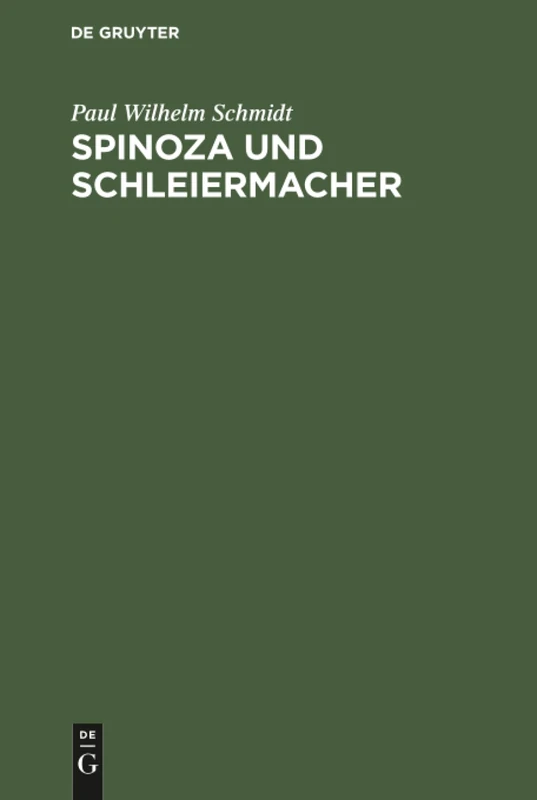 DE GRUYTER

Paul Wilhelm Schmidt

SPINOZA UND SCHLEIERMACHER

DE
G